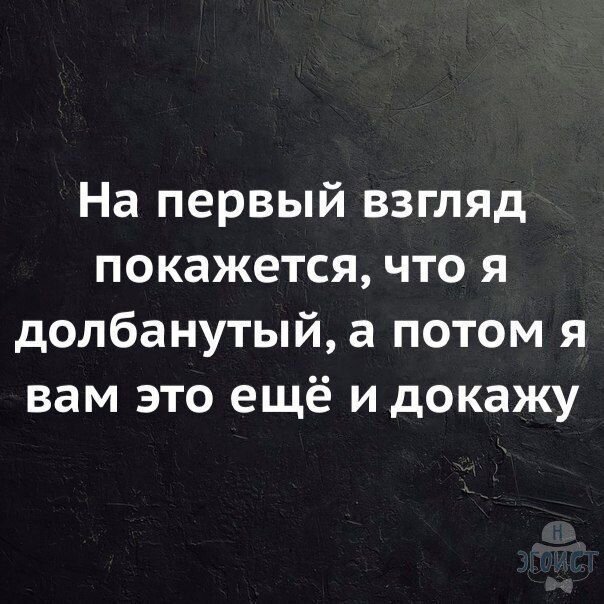 На первый взгляд покажется, что я долбанутый, а потом я вам это ещё и докажу

Н
ЭГОИСТ